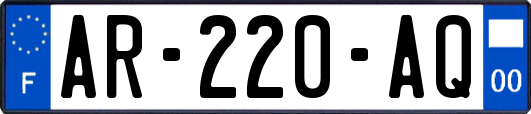 F
AR-220-AQ
00